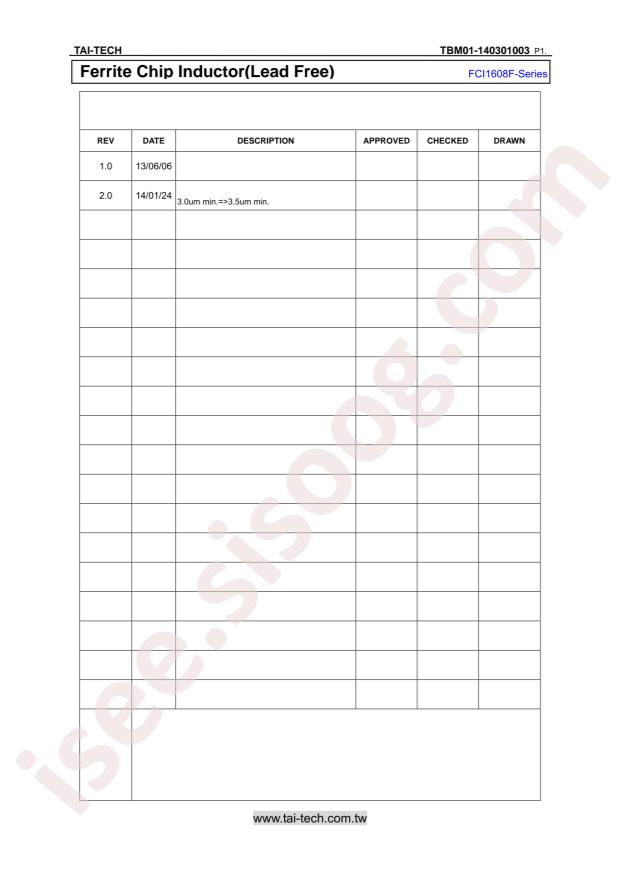 TAI-TECH TBM01-140301003 P1.

Ferrite Chip Inductor(Lead Free) FCI1608F-Series

| REV | DATE | DESCRIPTION | APPROVED | CHECKED | DRAWN |
|---|---|---|---|---|---|
| 1.0 | 13/06/06 | | | | |
| 2.0 | 14/01/24 | 3.0um min.=>3.5um min. | | | |
| | | | | | |
| | | | | | |
| | | | | | |
| | | | | | |
| | | | | | |
| | | | | | |
| | | | | | |
| | | | | | |
| | | | | | |
| | | | | | |
| | | | | | |
| | | | | | |
| | | | | | |
| | | | | | |
| | | | | | |
| | | | | | |
| | | | | | |

www.tai-tech.com.tw

isee.sisoog.com